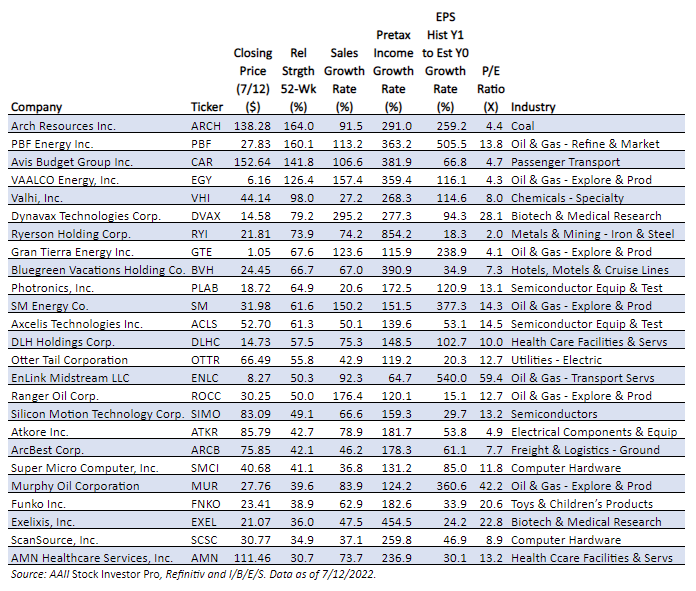 | Company | Ticker | Closing Price (7/12) ($) | Rel Strgth 52-Wk (%) | Sales Growth Rate (%) | Pretax Income Growth Rate (%) | EPS Hist Y1 to Est Y0 Growth Rate (%) | P/E Ratio (X) | Industry |
|---|---|---|---|---|---|---|---|---|
| Arch Resources Inc. | ARCH | 138.28 | 164.0 | 91.5 | 291.0 | 259.2 | 4.4 | Coal |
| PBF Energy Inc. | PBF | 27.83 | 160.1 | 113.2 | 363.2 | 505.5 | 13.8 | Oil & Gas - Refine & Market |
| Avis Budget Group Inc. | CAR | 152.64 | 141.8 | 106.6 | 381.9 | 66.8 | 4.7 | Passenger Transport |
| VAALCO Energy, Inc. | EGY | 6.16 | 126.4 | 157.4 | 359.4 | 116.1 | 4.3 | Oil & Gas - Explore & Prod |
| Valhi, Inc. | VHI | 44.14 | 98.0 | 27.2 | 268.3 | 114.6 | 8.0 | Chemicals - Specialty |
| Dynavax Technologies Corp. | DVAX | 14.58 | 79.2 | 295.2 | 277.3 | 94.3 | 28.1 | Biotech & Medical Research |
| Ryerson Holding Corp. | RYI | 21.81 | 73.9 | 74.2 | 854.2 | 18.3 | 2.0 | Metals & Mining - Iron & Steel |
| Gran Tierra Energy Inc. | GTE | 1.05 | 67.6 | 123.6 | 115.9 | 238.9 | 4.1 | Oil & Gas - Explore & Prod |
| Bluegreen Vacations Holding Co. | BVH | 24.45 | 66.7 | 67.0 | 390.9 | 34.9 | 7.3 | Hotels, Motels & Cruise Lines |
| Photronics, Inc. | PLAB | 18.72 | 64.9 | 20.6 | 172.5 | 120.9 | 13.1 | Semiconductor Equip & Test |
| SM Energy Co. | SM | 31.98 | 61.6 | 150.2 | 151.5 | 377.3 | 14.3 | Oil & Gas - Explore & Prod |
| Axcelis Technologies Inc. | ACLS | 52.70 | 61.3 | 50.1 | 139.6 | 53.1 | 14.5 | Semiconductor Equip & Test |
| DLH Holdings Corp. | DLHC | 14.73 | 57.5 | 75.3 | 148.5 | 102.7 | 10.0 | Health Care Facilities & Servs |
| Otter Tail Corporation | OTTR | 66.49 | 55.8 | 42.9 | 119.2 | 20.3 | 12.7 | Utilities - Electric |
| EnLink Midstream LLC | ENLC | 8.27 | 50.3 | 92.3 | 64.7 | 540.0 | 59.4 | Oil & Gas - Transport Servs |
| Ranger Oil Corp. | ROCC | 30.25 | 50.0 | 176.4 | 120.1 | 15.1 | 12.7 | Oil & Gas - Explore & Prod |
| Silicon Motion Technology Corp. | SIMO | 83.09 | 49.1 | 66.6 | 159.3 | 29.7 | 13.2 | Semiconductors |
| Atkore Inc. | ATKR | 85.79 | 42.7 | 78.9 | 181.7 | 53.8 | 4.9 | Electrical Components & Equip |
| ArcBest Corp. | ARCB | 75.85 | 42.1 | 46.2 | 178.3 | 61.1 | 7.7 | Freight & Logistics - Ground |
| Super Micro Computer, Inc. | SMCI | 40.68 | 41.1 | 36.8 | 131.2 | 85.0 | 11.8 | Computer Hardware |
| Murphy Oil Corporation | MUR | 27.76 | 39.6 | 83.9 | 124.2 | 360.6 | 42.2 | Oil & Gas - Explore & Prod |
| Funko Inc. | FNKO | 23.41 | 38.9 | 62.9 | 182.6 | 33.9 | 20.6 | Toys & Children's Products |
| Exelixis, Inc. | EXEL | 21.07 | 36.0 | 47.5 | 454.5 | 24.2 | 22.8 | Biotech & Medical Research |
| ScanSource, Inc. | SCSC | 30.77 | 34.9 | 37.1 | 259.8 | 46.9 | 8.9 | Computer Hardware |
| AMN Healthcare Services, Inc. | AMN | 111.46 | 30.7 | 73.7 | 236.9 | 30.1 | 13.2 | Health Ccare Facilities & Servs |

Source: AAII Stock Investor Pro, Refinitiv and I/B/E/S. Data as of 7/12/2022.